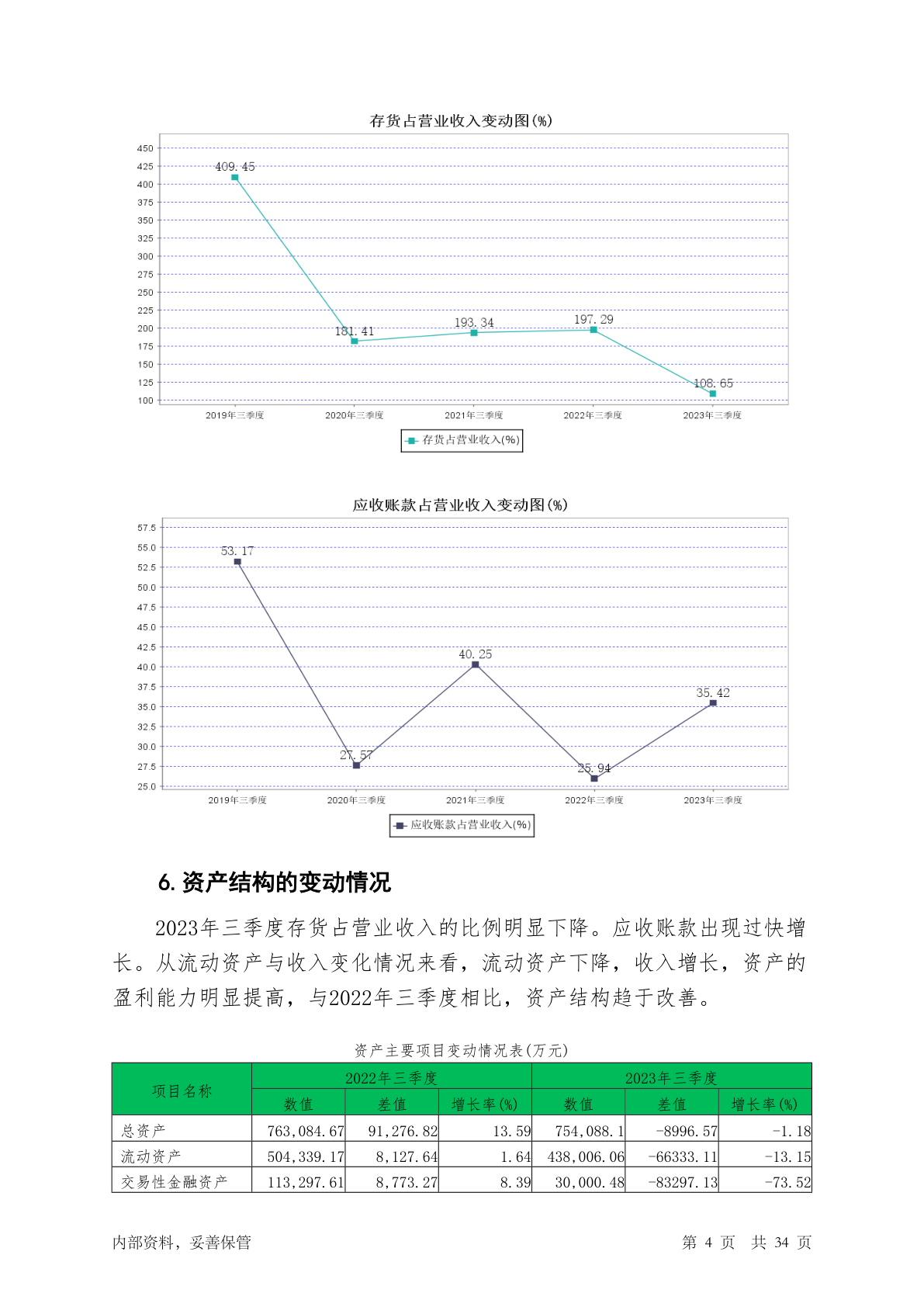 存货占营业收入变动图(%)

450
425
400
375
350
325
300
275
250
225
200
175
150
125
100

409.45
181.41
193.34
197.29
108.65

2019年三季度
2020年三季度
2021年三季度
2022年三季度
2023年三季度

存货占营业收入(%)

应收账款占营业收入变动图(%)

57.5
55.0
52.5
50.0
47.5
45.0
42.5
40.0
37.5
35.0
32.5
30.0
27.5
25.0

53.17
27.57
40.25
25.94
35.42

2019年三季度
2020年三季度
2021年三季度
2022年三季度
2023年三季度

应收账款占营业收入(%)

6. 资产结构的变动情况

2023年三季度存货占营业收入的比例明显下降。应收账款出现过快增长。从流动资产与收入变化情况来看，流动资产下降，收入增长，资产的盈利能力明显提高，与2022年三季度相比，资产结构趋于改善。

资产主要项目变动情况表(万元)

| 项目名称 | 2022年三季度 | | | 2023年三季度 | | |
|---|---|---|---|---|---|---|
| | 数值 | 差值 | 增长率(%) | 数值 | 差值 | 增长率(%) |
| 总资产 | 763,084.67 | 91,276.82 | 13.59 | 754,088.1 | -8996.57 | -1.18 |
| 流动资产 | 504,339.17 | 8,127.64 | 1.64 | 438,006.06 | -66333.11 | -13.15 |
| 交易性金融资产 | 113,297.61 | 8,773.27 | 8.39 | 30,000.48 | -83297.13 | -73.52 |

内部资料，妥善保管

第 4 页 共 34 页